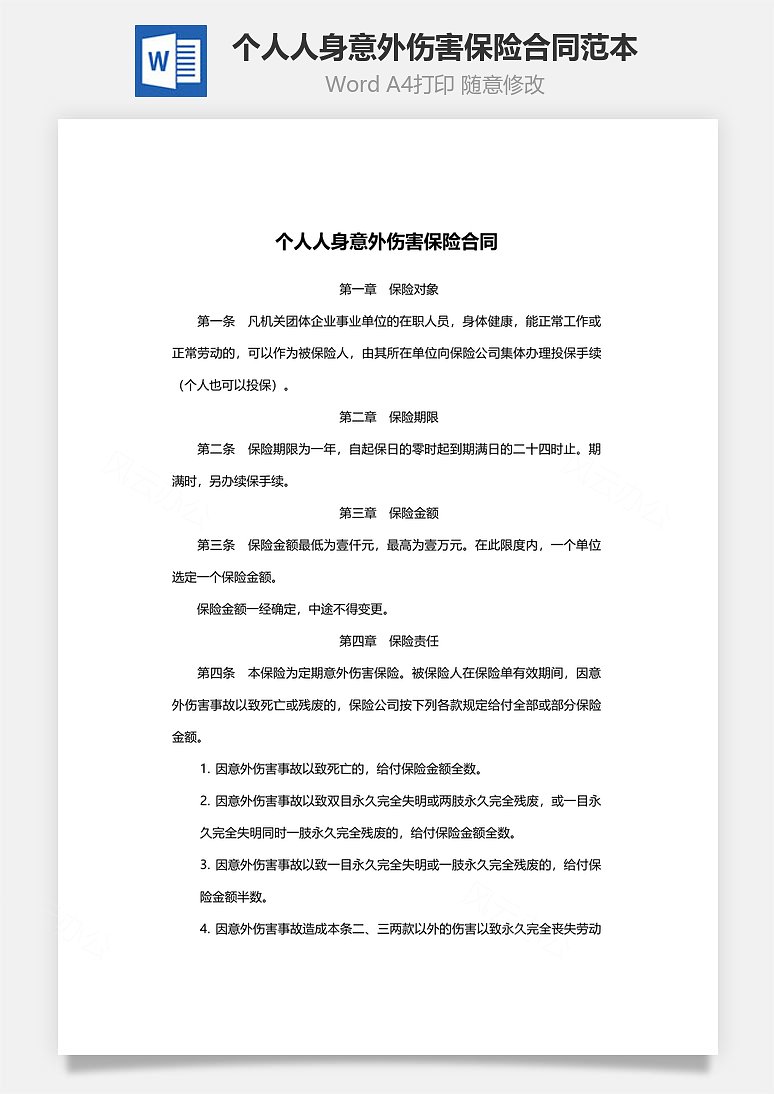 W

个人人身意外伤害保险合同范本
Word A4打印 随意修改

个人人身意外伤害保险合同

第一章 保险对象

第一条 凡机关团体企业事业单位的在职人员，身体健康，能正常工作或正常劳动的，可以作为被保险人，由其所在单位向保险公司集体办理投保手续（个人也可以投保）。

第二章 保险期限

第二条 保险期限为一年，自起保日的零时起到期满日的二十四时止。期满时，另办续保手续。

第三章 保险金额

第三条 保险金额最低为壹仟元，最高为壹万元。在此限度内，一个单位选定一个保险金额。

保险金额一经确定，中途不得变更。

第四章 保险责任

第四条 本保险为定期意外伤害保险。被保险人在保险单有效期间，因意外伤害事故以致死亡或残废的，保险公司按下列各款规定给付全部或部分保险金额。

1. 因意外伤害事故以致死亡的，给付保险金额全数。

2. 因意外伤害事故以致双目永久完全失明或两肢永久完全残废，或一目永久完全失明同时一肢永久完全残废的，给付保险金额全数。

3. 因意外伤害事故以致一目永久完全失明或一肢永久完全残废的，给付保险金额半数。

4. 因意外伤害事故造成本条二、三两款以外的伤害以致永久完全丧失劳动